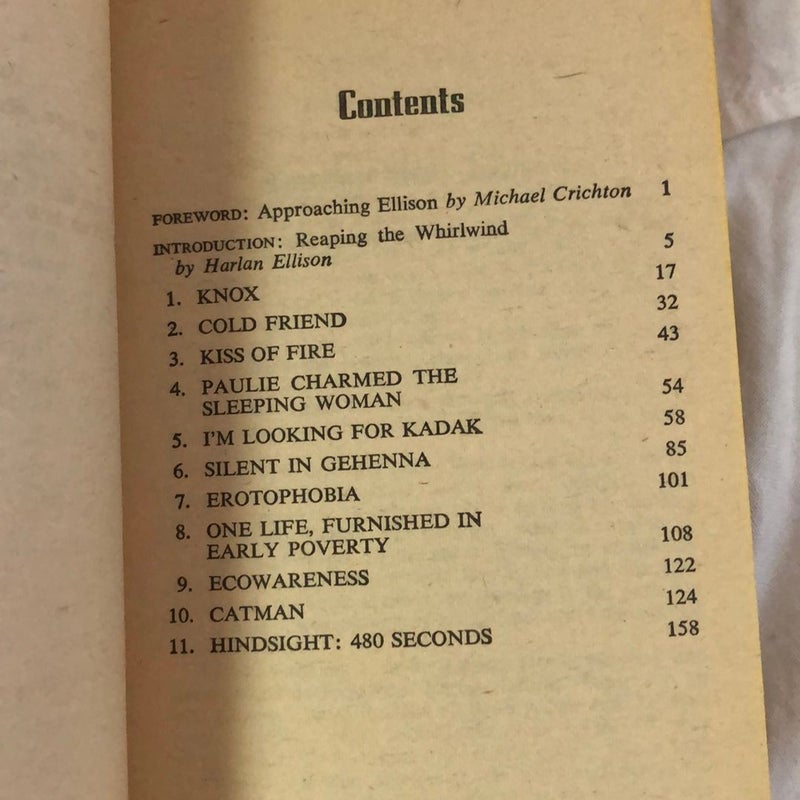 Contents

FOREWORD: Approaching Ellison by Michael Crichton 1

INTRODUCTION: Reaping the Whirlwind by Harlan Ellison 5

1. KNOX 17

2. COLD FRIEND 32

3. KISS OF FIRE 43

4. PAULIE CHARMED THE SLEEPING WOMAN 54

5. I'M LOOKING FOR KADAK 58

6. SILENT IN GEHENNA 85

7. EROTOPHOBIA 101

8. ONE LIFE, FURNISHED IN EARLY POVERTY 108

9. ECOWARENESS 122

10. CATMAN 124

11. HINDSIGHT: 480 SECONDS 158